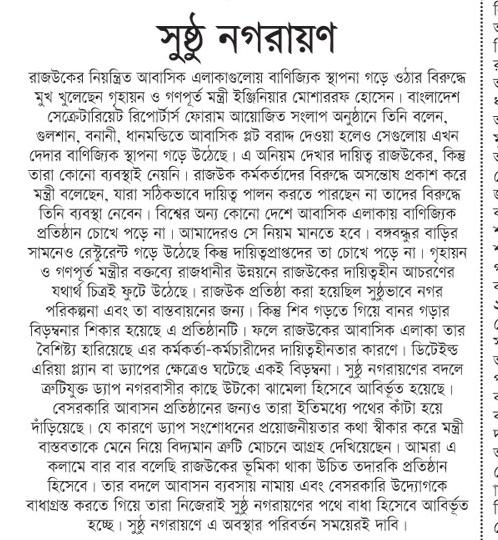 সুষ্ঠু নগরায়ণ

রাজউকের নিয়ন্ত্রিত আবাসিক এলাকাগুলোয় বাণিজ্যিক স্থাপনা গড়ে ওঠার বিরুদ্ধে মুখ খুলেছেন গৃহায়ন ও গণপূর্ত মন্ত্রী ইঞ্জিনিয়ার মোশাররফ হোসেন। বাংলাদেশ সেক্রেটারিয়েট রিপোর্টার্স ফোরাম আয়োজিত সংলাপ অনুষ্ঠানে তিনি বলেন, গুলশান, বনানী, ধানমন্ডিতে আবাসিক প্লট বরাদ্দ দেওয়া হলেও সেগুলোয় এখন দেদার বাণিজ্যিক স্থাপনা গড়ে উঠেছে। এ অনিয়ম দেখার দায়িত্ব রাজউকের, কিন্তু তারা কোনো ব্যবস্থাই নেয়নি। রাজউক কর্মকর্তাদের বিরুদ্ধে অসন্তোষ প্রকাশ করে মন্ত্রী বলেছেন, যারা সঠিকভাবে দায়িত্ব পালন করতে পারছেন না তাদের বিরুদ্ধে তিনি ব্যবস্থা নেবেন। বিশ্বের অন্য কোনো দেশে আবাসিক এলাকায় বাণিজ্যিক প্রতিষ্ঠান চোখে পড়ে না। আমাদেরও সে নিয়ম মানতে হবে। বঙ্গবন্ধুর বাড়ির সামনেও রেস্টুরেন্ট গড়ে উঠেছে কিন্তু দায়িত্বপ্রাপ্তদের তা চোখে পড়ে না। গৃহায়ন ও গণপূর্ত মন্ত্রীর বক্তব্যে রাজধানীর উন্নয়নে রাজউকের দায়িত্বহীন আচরণের যথার্থ চিত্রই ফুটে উঠেছে। রাজউক প্রতিষ্ঠা করা হয়েছিল সুষ্ঠুভাবে নগর পরিকল্পনা এবং তা বাস্তবায়নের জন্য। কিন্তু শিব গড়তে গিয়ে বানর গড়ার বিড়ম্বনার শিকার হয়েছে এ প্রতিষ্ঠানটি। ফলে রাজউকের আবাসিক এলাকা তার বৈশিষ্ট্য হারিয়েছে এর কর্মকর্তা-কর্মচারীদের দায়িত্বহীনতার কারণে। ডিটেইল্ড এরিয়া প্ল্যান বা ড্যাপের ক্ষেত্রেও ঘটেছে একই বিড়ম্বনা। সুষ্ঠু নগরায়ণের বদলে ত্রুটিযুক্ত ড্যাপ নগরবাসীর কাছে উটকো ঝামেলা হিসেবে আবির্ভূত হয়েছে। বেসরকারি আবাসন প্রতিষ্ঠানের জন্যও তারা ইতিমধ্যে পথের কাঁটা হয়ে দাঁড়িয়েছে। যে কারণে ড্যাপ সংশোধনের প্রয়োজনীয়তার কথা স্বীকার করে মন্ত্রী বাস্তবতাকে মেনে নিয়ে বিদ্যমান ত্রুটি মোচনে আগ্রহ দেখিয়েছেন। আমরা এ কলামে বার বার বলেছি রাজউকের ভূমিকা থাকা উচিত তদারকি প্রতিষ্ঠান হিসেবে। তার বদলে আবাসন ব্যবসায় নামায় এবং বেসরকারি উদ্যোগকে বাধাগ্রস্ত করতে গিয়ে তারা নিজেরাই সুষ্ঠু নগরায়ণের পথে বাধা হিসেবে আবির্ভূত হচ্ছে। সুষ্ঠু নগরায়ণে এ অবস্থার পরিবর্তন সময়েরই দাবি।